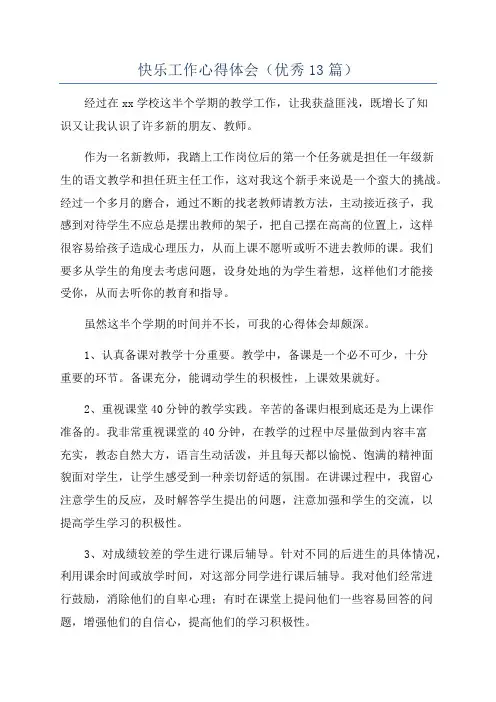 快乐工作心得体会（优秀13篇）

经过在xx学校这半个学期的教学工作，让我获益匪浅，既增长了知识又让我认识了许多新的朋友、教师。

作为一名新教师，我踏上工作岗位后的第一个任务就是担任一年级新生的语文教学和担任班主任工作，这对我这个新手来说是一个蛮大的挑战。经过一个多月的磨合，通过不断的找老教师请教方法，主动接近孩子，我感到对待学生不应总是摆出教师的架子，把自己摆在高高的位置上，这样很容易给孩子造成心理压力，从而上课不愿听或听不进去教师的课。我们要多从学生的角度去考虑问题，设身处地的为学生着想，这样他们才能接受你，从而去听你的教育和指导。

虽然这半个学期的时间并不长，可我的心得体会却颇深。

1、认真备课对教学十分重要。教学中，备课是一个必不可少，十分重要的环节。备课充分，能调动学生的积极性，上课效果就好。

2、重视课堂40分钟的教学实践。辛苦的备课归根到底还是为上课作准备的。我非常重视课堂的40分钟，在教学的过程中尽量做到内容丰富充实，教态自然大方，语言生动活泼，并且每天都以愉悦、饱满的精神面貌面对学生，让学生感受到一种亲切舒适的氛围。在讲课过程中，我留心注意学生的反应，及时解答学生提出的问题，注意加强和学生的交流，以提高学生学习的积极性。

3、对成绩较差的学生进行课后辅导。针对不同的后进生的具体情况，利用课余时间或放学时间，对这部分同学进行课后辅导。我对他们经常进行鼓励，消除他们的自卑心理；有时在课堂上提问他们一些容易回答的问题，增强他们的自信心，提高他们的学习积极性。